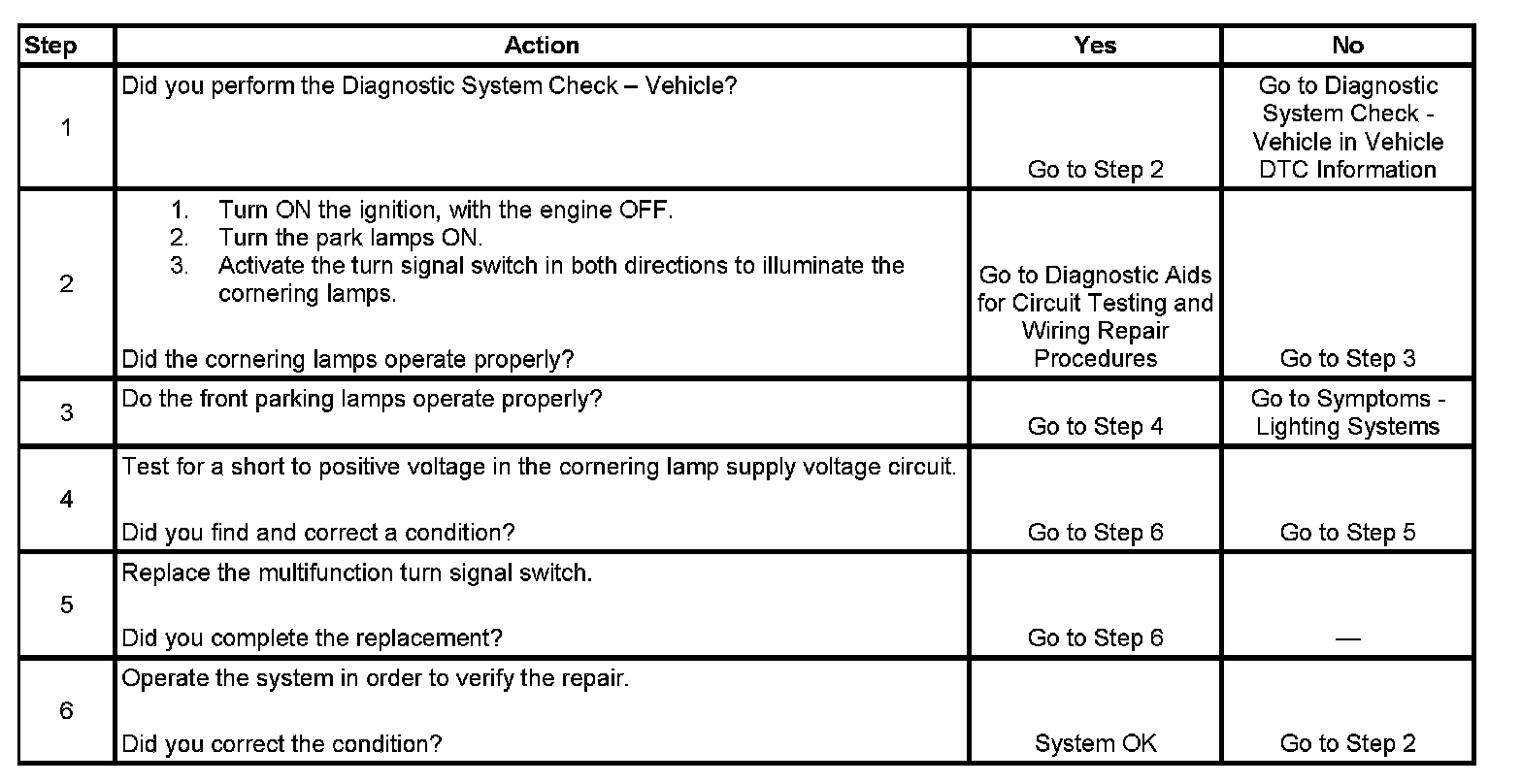 | Step | Action | Yes | No |
|---|---|---|---|
| 1 | Did you perform the Diagnostic System Check – Vehicle? | Go to Step 2 | Go to Diagnostic System Check - Vehicle in Vehicle DTC Information |
| 2 | 1. Turn ON the ignition, with the engine OFF. 2. Turn the park lamps ON. 3. Activate the turn signal switch in both directions to illuminate the cornering lamps. Did the cornering lamps operate properly? | Go to Diagnostic Aids for Circuit Testing and Wiring Repair Procedures | Go to Step 3 |
| 3 | Do the front parking lamps operate properly? | Go to Step 4 | Go to Symptoms - Lighting Systems |
| 4 | Test for a short to positive voltage in the cornering lamp supply voltage circuit. Did you find and correct a condition? | Go to Step 6 | Go to Step 5 |
| 5 | Replace the multifunction turn signal switch. Did you complete the replacement? | Go to Step 6 | — |
| 6 | Operate the system in order to verify the repair. Did you correct the condition? | System OK | Go to Step 2 |